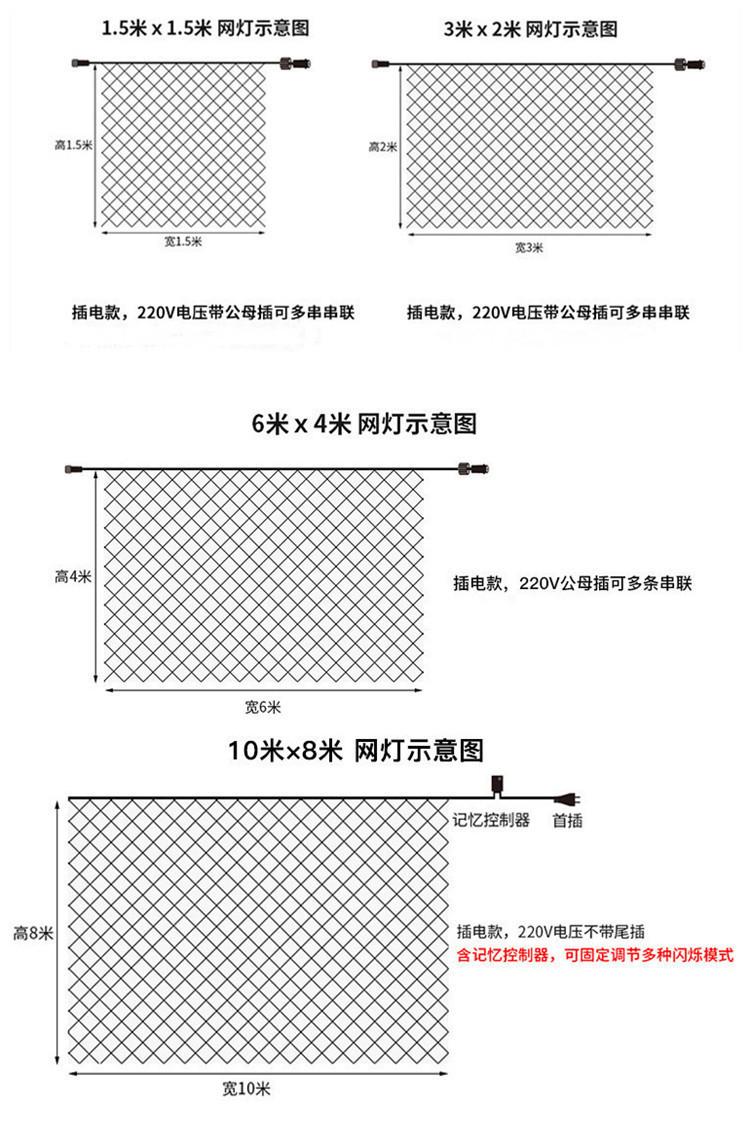 1.5米 x 1.5米 网灯示意图

高1.5米

宽1.5米

插电款，220V电压带公母插可多串串联

3米 x 2米 网灯示意图

高2米

宽3米

插电款，220V电压带公母插可多串串联

6米 x 4米 网灯示意图

高4米

宽6米

插电款，220V公母插可多条串联

10米×8米 网灯示意图

记忆控制器

首插

高8米

宽10米

插电款，220V电压不带尾插

含记忆控制器，可固定调节多种闪烁模式